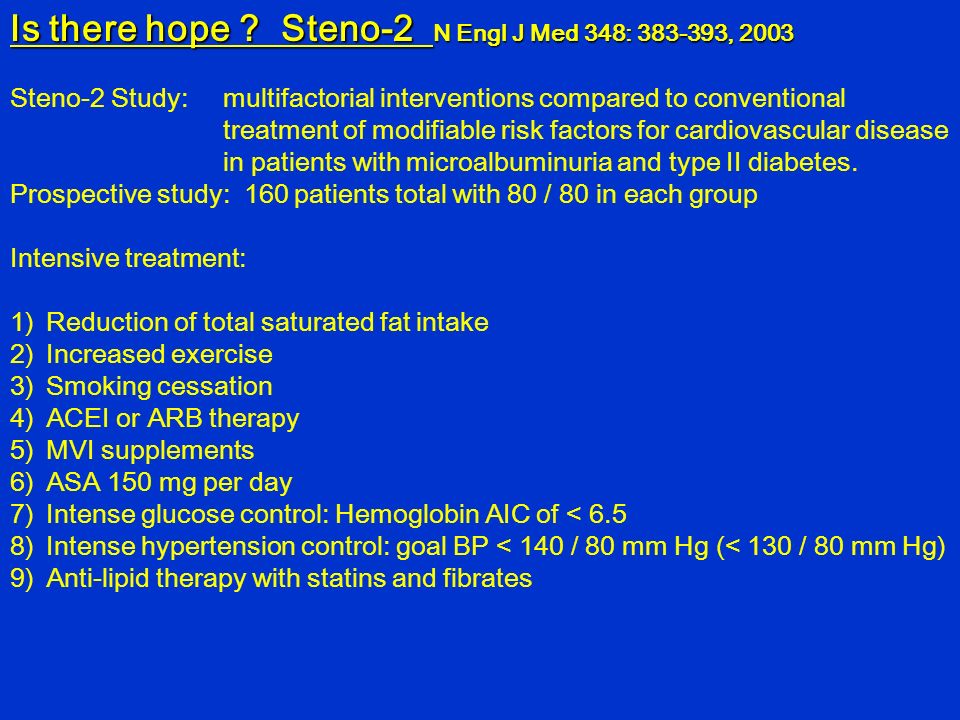 Is there hope ?  Steno-2  N Engl J Med 348: 383-393, 2003

Steno-2 Study: multifactorial interventions compared to conventional treatment of modifiable risk factors for cardiovascular disease in patients with microalbuminuria and type II diabetes.
Prospective study: 160 patients total with 80 / 80 in each group

Intensive treatment:

1) Reduction of total saturated fat intake
2) Increased exercise
3) Smoking cessation
4) ACEI or ARB therapy
5) MVI supplements
6) ASA 150 mg per day
7) Intense glucose control: Hemoglobin AIC of < 6.5
8) Intense hypertension control: goal BP < 140 / 80 mm Hg (< 130 / 80 mm Hg)
9) Anti-lipid therapy with statins and fibrates